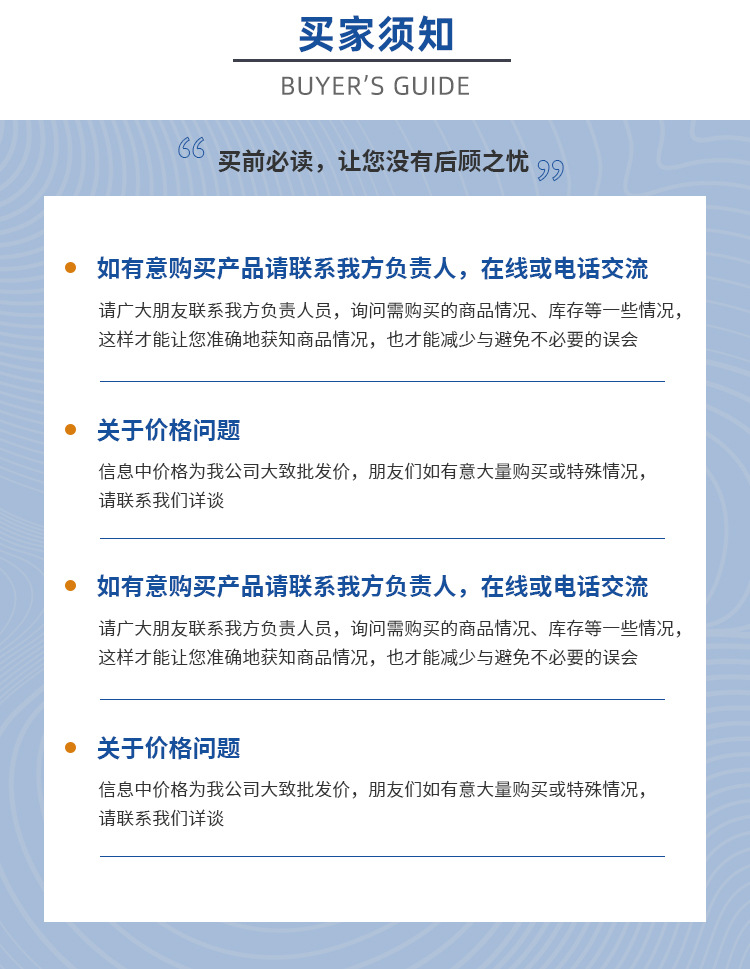 买家须知

BUYER'S GUIDE

“买前必读，让您没有后顾之忧”

• 如有意购买产品请联系我方负责人，在线或电话交流

请广大朋友联系我方负责人员，询问需购买的商品情况、库存等一些情况，这样才能让您准确地获知商品情况，也才能减少与避免不必要的误会

• 关于价格问题

信息中价格为我公司大致批发价，朋友们如有意大量购买或特殊情况，请联系我们详谈

• 如有意购买产品请联系我方负责人，在线或电话交流

请广大朋友联系我方负责人员，询问需购买的商品情况、库存等一些情况，这样才能让您准确地获知商品情况，也才能减少与避免不必要的误会

• 关于价格问题

信息中价格为我公司大致批发价，朋友们如有意大量购买或特殊情况，请联系我们详谈